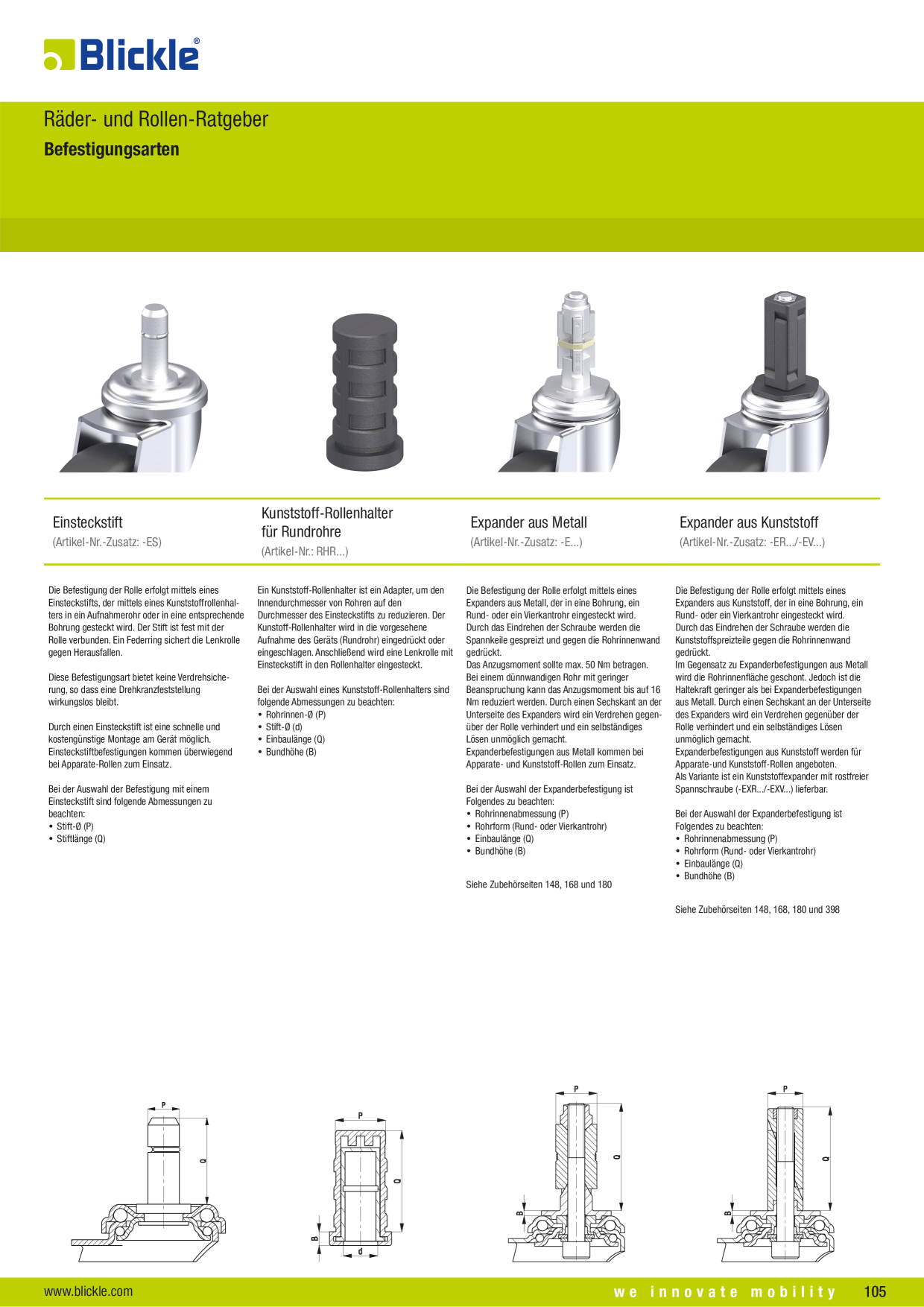 Blickle®

Räder- und Rollen-Ratgeber

Befestigungsarten

Einsteckstift
(Artikel-Nr.-Zusatz: -ES)

Die Befestigung der Rolle erfolgt mittels eines Einsteckstifts, der mittels eines Kunststoffrollenhalters in ein Aufnahmerohr oder in eine entsprechende Bohrung gesteckt wird. Der Stift ist fest mit der Rolle verbunden. Ein Federring sichert die Lenkrolle gegen Herausfallen.

Diese Befestigungsart bietet keine Verdrehsicherung, so dass eine Drehkranzfeststellung wirkungslos bleibt.

Durch einen Einsteckstift ist eine schnelle und kostengünstige Montage am Gerät möglich. Einsteckstiftbefestigungen kommen überwiegend bei Apparate-Rollen zum Einsatz.

Bei der Auswahl der Befestigung mit einem Einsteckstift sind folgende Abmessungen zu beachten:
• Stift-Ø (P)
• Stiftlänge (Q)

Kunststoff-Rollenhalter für Rundrohre
(Artikel-Nr.: RHR...)

Ein Kunststoff-Rollenhalter ist ein Adapter, um den Innendurchmesser von Rohren auf den Durchmesser des Einsteckstifts zu reduzieren. Der Kunstoff-Rollenhalter wird in die vorgesehene Aufnahme des Geräts (Rundrohr) eingedrückt oder eingeschlagen. Anschließend wird eine Lenkrolle mit Einsteckstift in den Rollenhalter eingesteckt.

Bei der Auswahl eines Kunststoff-Rollenhalters sind folgende Abmessungen zu beachten:
• Rohrinnen-Ø (P)
• Stift-Ø (d)
• Einbaulänge (Q)
• Bundhöhe (B)

Expander aus Metall
(Artikel-Nr.-Zusatz: -E...)

Die Befestigung der Rolle erfolgt mittels eines Expanders aus Metall, der in eine Bohrung, ein Rund- oder ein Vierkantrohr eingesteckt wird. Durch das Eindrehen der Schraube werden die Spannkeile gespreizt und gegen die Rohrinnenwand gedrückt.
Das Anzugsmoment sollte max. 50 Nm betragen. Bei einem dünnwandigen Rohr mit geringer Beanspruchung kann das Anzugsmoment bis auf 16 Nm reduziert werden. Durch einen Sechskant an der Unterseite des Expanders wird ein Verdrehen gegenüber der Rolle verhindert und ein selbständiges Lösen unmöglich gemacht.
Expanderbefestigungen aus Metall kommen bei Apparate- und Kunststoff-Rollen zum Einsatz.

Bei der Auswahl der Expanderbefestigung ist Folgendes zu beachten:
• Rohrinnenabmessung (P)
• Rohrform (Rund- oder Vierkantrohr)
• Einbaulänge (Q)
• Bundhöhe (B)

Siehe Zubehörseiten 148, 168 und 180

Expander aus Kunststoff
(Artikel-Nr.-Zusatz: -ER.../-EV...)

Die Befestigung der Rolle erfolgt mittels eines Expanders aus Kunststoff, der in eine Bohrung, ein Rund- oder ein Vierkantrohr eingesteckt wird. Durch das Eindrehen der Schraube werden die Kunststoffspreizteile gegen die Rohrinnenwand gedrückt.
Im Gegensatz zu Expanderbefestigungen aus Metall wird die Rohrinnenfläche geschont. Jedoch ist die Haltekraft geringer als bei Expanderbefestigungen aus Metall. Durch einen Sechskant an der Unterseite des Expanders wird ein Verdrehen gegenüber der Rolle verhindert und ein selbständiges Lösen unmöglich gemacht.
Expanderbefestigungen aus Kunststoff werden für Apparate-und Kunststoff-Rollen angeboten.
Als Variante ist ein Kunststoffexpander mit rostfreier Spannschraube (-EXR.../-EXV...) lieferbar.

Bei der Auswahl der Expanderbefestigung ist Folgendes zu beachten:
• Rohrinnenabmessung (P)
• Rohrform (Rund- oder Vierkantrohr)
• Einbaulänge (Q)
• Bundhöhe (B)

Siehe Zubehörseiten 148, 168, 180 und 398

P Q

P Q B d

P Q B

P Q B

www.blickle.com we innovate mobility 105